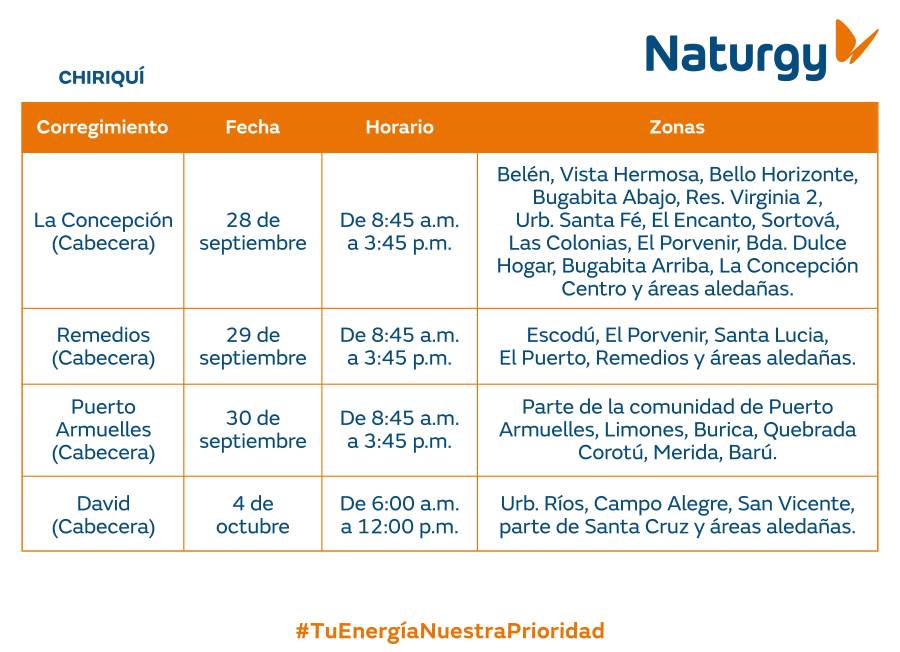 Naturgy

CHIRIQUÍ

| Corregimiento | Fecha | Horario | Zonas |
|---|---|---|---|
| La Concepción (Cabecera) | 28 de septiembre | De 8:45 a.m. a 3:45 p.m. | Belén, Vista Hermosa, Bello Horizonte, Bugabita Abajo, Res. Virginia 2, Urb. Santa Fé, El Encanto, Sortová, Las Colonias, El Porvenir, Bda. Dulce Hogar, Bugabita Arriba, La Concepción Centro y áreas aledañas. |
| Remedios (Cabecera) | 29 de septiembre | De 8:45 a.m. a 3:45 p.m. | Escodú, El Porvenir, Santa Lucia, El Puerto, Remedios y áreas aledañas. |
| Puerto Armuelles (Cabecera) | 30 de septiembre | De 8:45 a.m. a 3:45 p.m. | Parte de la comunidad de Puerto Armuelles, Limones, Burica, Quebrada Corotú, Merida, Barú. |
| David (Cabecera) | 4 de octubre | De 6:00 a.m. a 12:00 p.m. | Urb. Ríos, Campo Alegre, San Vicente, parte de Santa Cruz y áreas aledañas. |

#TuEnergíaNuestraPrioridad